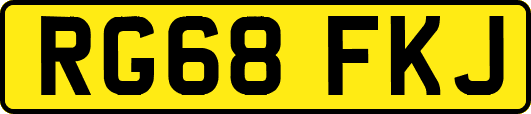 RG68 FKJ